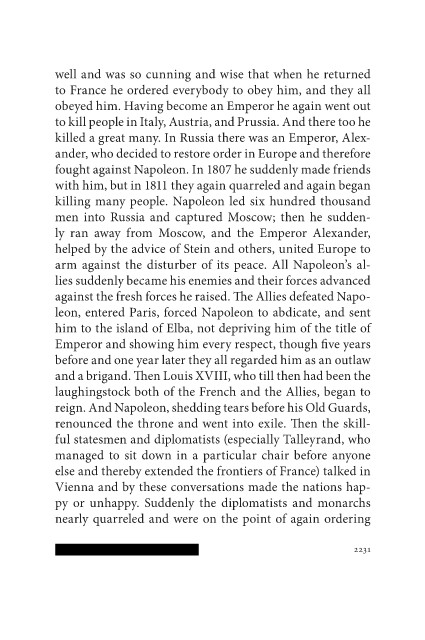 well and was so cunning and wise that when he returned to France he ordered everybody to obey him, and they all obeyed him. Having become an Emperor he again went out to kill people in Italy, Austria, and Prussia. And there too he killed a great many. In Russia there was an Emperor, Alexander, who decided to restore order in Europe and therefore fought against Napoleon. In 1807 he suddenly made friends with him, but in 1811 they again quarreled and again began killing many people. Napoleon led six hundred thousand men into Russia and captured Moscow; then he suddenly ran away from Moscow, and the Emperor Alexander, helped by the advice of Stein and others, united Europe to arm against the disturber of its peace. All Napoleon's allies suddenly became his enemies and their forces advanced against the fresh forces he raised. The Allies defeated Napoleon, entered Paris, forced Napoleon to abdicate, and sent him to the island of Elba, not depriving him of the title of Emperor and showing him every respect, though five years before and one year later they all regarded him as an outlaw and a brigand. Then Louis XVIII, who till then had been the laughingstock both of the French and the Allies, began to reign. And Napoleon, shedding tears before his Old Guards, renounced the throne and went into exile. Then the skillful statesmen and diplomatists (especially Talleyrand, who managed to sit down in a particular chair before anyone else and thereby extended the frontiers of France) talked in Vienna and by these conversations made the nations happy or unhappy. Suddenly the diplomatists and monarchs nearly quarreled and were on the point of again ordering

2231